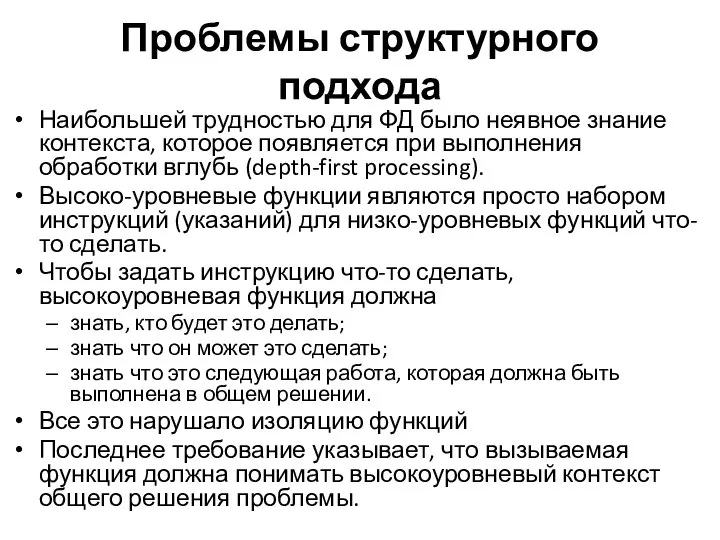 Проблемы структурного подхода

• Наибольшей трудностью для ФД было неявное знание контекста, которое появляется при выполнения обработки вглубь (depth-first processing).
• Высоко-уровневые функции являются просто набором инструкций (указаний) для низко-уровневых функций что-то сделать.
• Чтобы задать инструкцию что-то сделать, высокоуровневая функция должна
– знать, кто будет это делать;
– знать что он может это сделать;
– знать что это следующая работа, которая должна быть выполнена в общем решении.
• Все это нарушало изоляцию функций
• Последнее требование указывает, что вызываемая функция должна понимать высокоуровневый контекст общего решения проблемы.